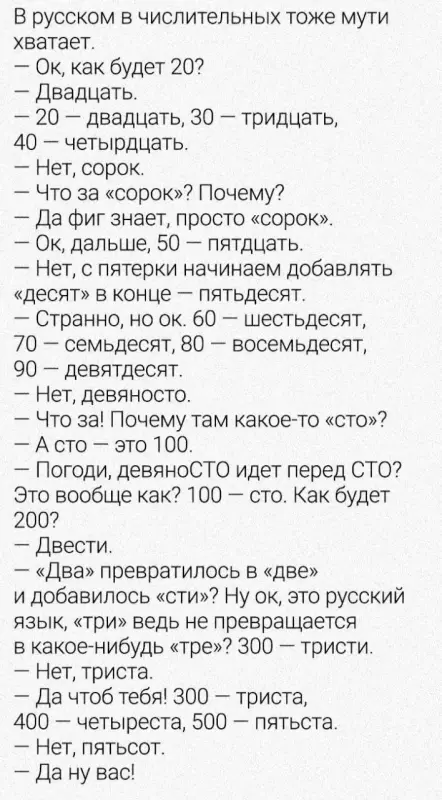 В русском в числительных тоже мути хватает.
— Ок, как будет 20?
— Двадцать.
— 20 — двадцать, 30 — тридцать, 40 — четырдцать.
— Нет, сорок.
— Что за «сорок»? Почему?
— Да фиг знает, просто «сорок».
— Ок, дальше, 50 — пятдцать.
— Нет, с пятерки начинаем добавлять «десят» в конце — пятьдесят.
— Странно, но ок. 60 — шестьдесят, 70 — семьдесят, 80 — восемьдесят, 90 — девятдесят.
— Нет, девяносто.
— Что за! Почему там какое-то «сто»?
— А сто — это 100.
— Погоди, девяноСТО идет перед СТО? Это вообще как? 100 — сто. Как будет 200?
— Двести.
— «Два» превратилось в «две» и добавилось «сти»? Ну ок, это русский язык, «три» ведь не превращается в какое-нибудь «тре»? 300 — тристи.
— Нет, триста.
— Да чтоб тебя! 300 — триста, 400 — четыреста, 500 — пятьста.
— Нет, пятьсот.
— Да ну вас!